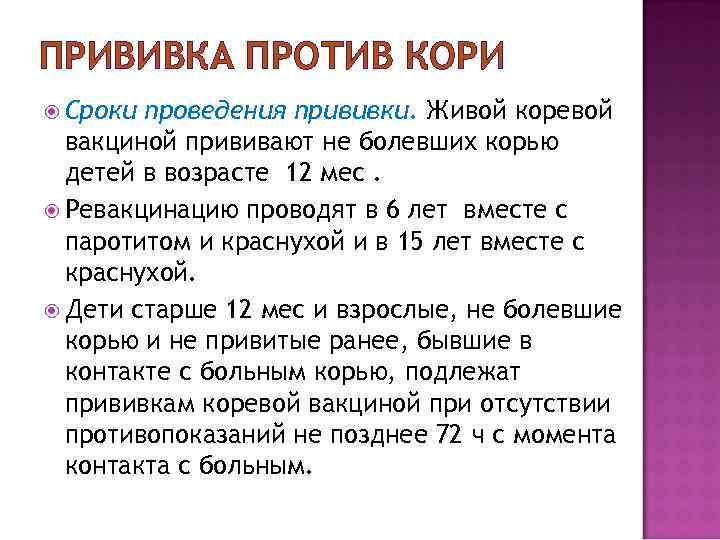 ПРИВИВКА ПРОТИВ КОРИ

• Сроки проведения прививки. Живой коревой вакциной прививают не болевших корью детей в возрасте 12 мес .

• Ревакцинацию проводят в 6 лет вместе с паротитом и краснухой и в 15 лет вместе с краснухой.

• Дети старше 12 мес и взрослые, не болевшие корью и не привитые ранее, бывшие в контакте с больным корью, подлежат прививкам коревой вакциной при отсутствии противопоказаний не позднее 72 ч с момента контакта с больным.